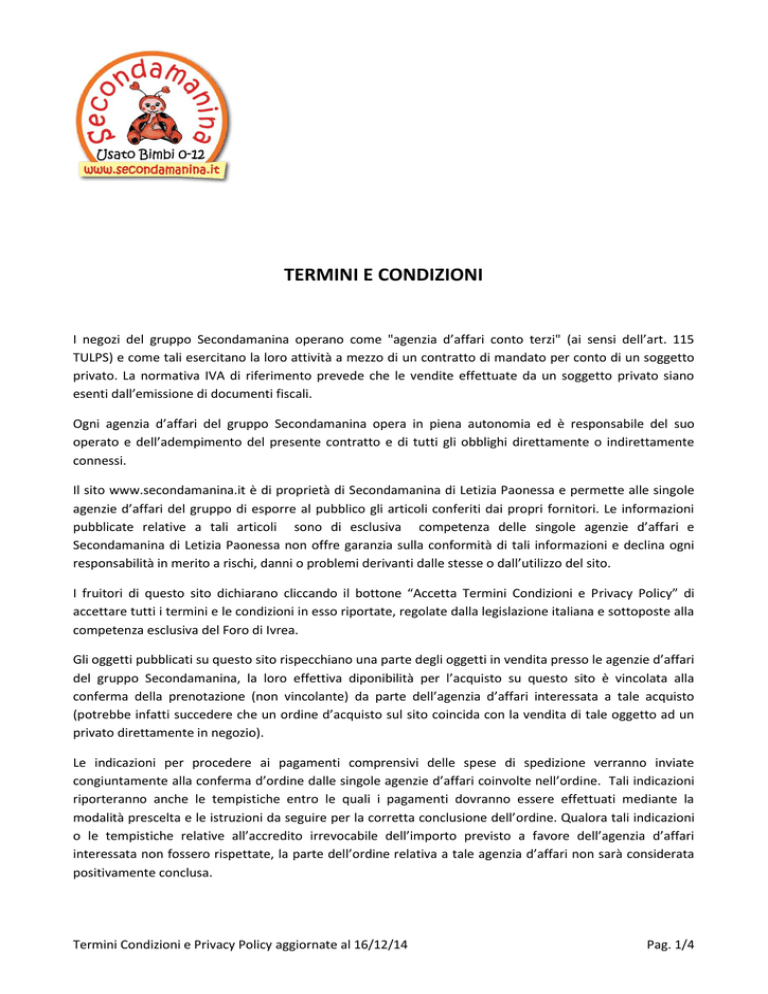 Secondamanina
Usato Bimbi 0-12
www.secondamanina.it

TERMINI E CONDIZIONI

I negozi del gruppo Secondamanina operano come "agenzia d'affari conto terzi" (ai sensi dell'art. 115 TULPS) e come tali esercitano la loro attività a mezzo di un contratto di mandato per conto di un soggetto privato. La normativa IVA di riferimento prevede che le vendite effettuate da un soggetto privato siano esenti dall'emissione di documenti fiscali.

Ogni agenzia d'affari del gruppo Secondamanina opera in piena autonomia ed è responsabile del suo operato e dell'adempimento del presente contratto e di tutti gli obblighi direttamente o indirettamente connessi.

Il sito www.secondamanina.it è di proprietà di Secondamanina di Letizia Paonessa e permette alle singole agenzie d'affari del gruppo di esporre al pubblico gli articoli conferiti dai propri fornitori. Le informazioni pubblicate relative a tali articoli sono di esclusiva competenza delle singole agenzie d'affari e Secondamanina di Letizia Paonessa non offre garanzia sulla conformità di tali informazioni e declina ogni responsabilità in merito a rischi, danni o problemi derivanti dalle stesse o dall'utilizzo del sito.

I fruitori di questo sito dichiarano cliccando il bottone "Accetta Termini Condizioni e Privacy Policy" di accettare tutti i termini e le condizioni in esso riportate, regolate dalla legislazione italiana e sottoposte alla competenza esclusiva del Foro di Ivrea.

Gli oggetti pubblicati su questo sito rispecchiano una parte degli oggetti in vendita presso le agenzie d'affari del gruppo Secondamanina, la loro effettiva diponibilità per l'acquisto su questo sito è vincolata alla conferma della prenotazione (non vincolante) da parte dell'agenzia d'affari interessata a tale acquisto (potrebbe infatti succedere che un ordine d'acquisto sul sito coincida con la vendita di tale oggetto ad un privato direttamente in negozio).

Le indicazioni per procedere ai pagamenti comprensivi delle spese di spedizione verranno inviate congiuntamente alla conferma d'ordine dalle singole agenzie d'affari coinvolte nell'ordine. Tali indicazioni riporteranno anche le tempistiche entro le quali i pagamenti dovranno essere effettuati mediante la modalità prescelta e le istruzioni da seguire per la corretta conclusione dell'ordine. Qualora tali indicazioni o le tempistiche relative all'accredito irrevocabile dell'importo previsto a favore dell'agenzia d'affari interessata non fossero rispettate, la parte dell'ordine relativa a tale agenzia d'affari non sarà considerata positivamente conclusa.

Termini Condizioni e Privacy Policy aggiornate al 16/12/14

Pag. 1/4